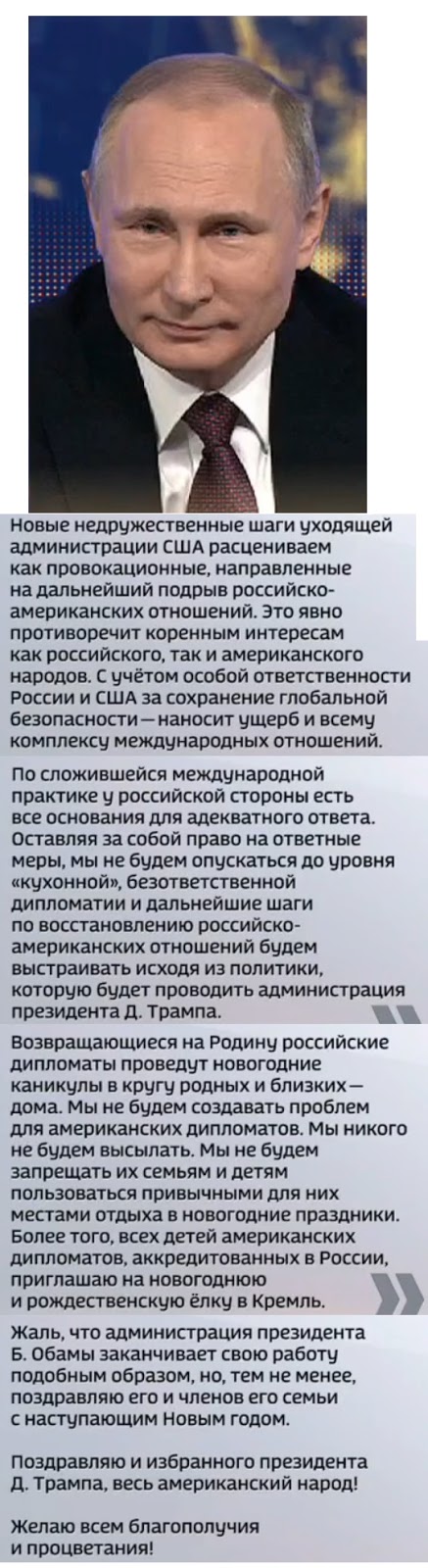 Новые недружественные шаги уходящей администрации США расцениваем как провокационные, направленные на дальнейший подрыв российско-американских отношений. Это явно противоречит коренным интересам как российского, так и американского народов. С учётом особой ответственности России и США за сохранение глобальной безопасности — наносит ущерб и всему комплексу международных отношений.

По сложившейся международной практике у российской стороны есть все основания для адекватного ответа. Оставляя за собой право на ответные меры, мы не будем опускаться до уровня «кухонной», безответственной дипломатии и дальнейшие шаги по восстановлению российско-американских отношений будем выстраивать исходя из политики, которую будет проводить администрация президента Д. Трампа.

Возвращающиеся на Родину российские дипломаты проведут новогодние каникулы в кругу родных и близких — дома. Мы не будем создавать проблем для американских дипломатов. Мы никого не будем высылать. Мы не будем запрещать их семьям и детям пользоваться привычными для них местами отдыха в новогодние праздники. Более того, всех детей американских дипломатов, аккредитованных в России, приглашаю на новогоднюю и рождественскую ёлку в Кремль.

Жаль, что администрация президента Б. Обамы заканчивает свою работу подобным образом, но, тем не менее, поздравляю его и членов его семьи с наступающим Новым годом.

Поздравляю и избранного президента Д. Трампа, весь американский народ!

Желаю всем благополучия и процветания!